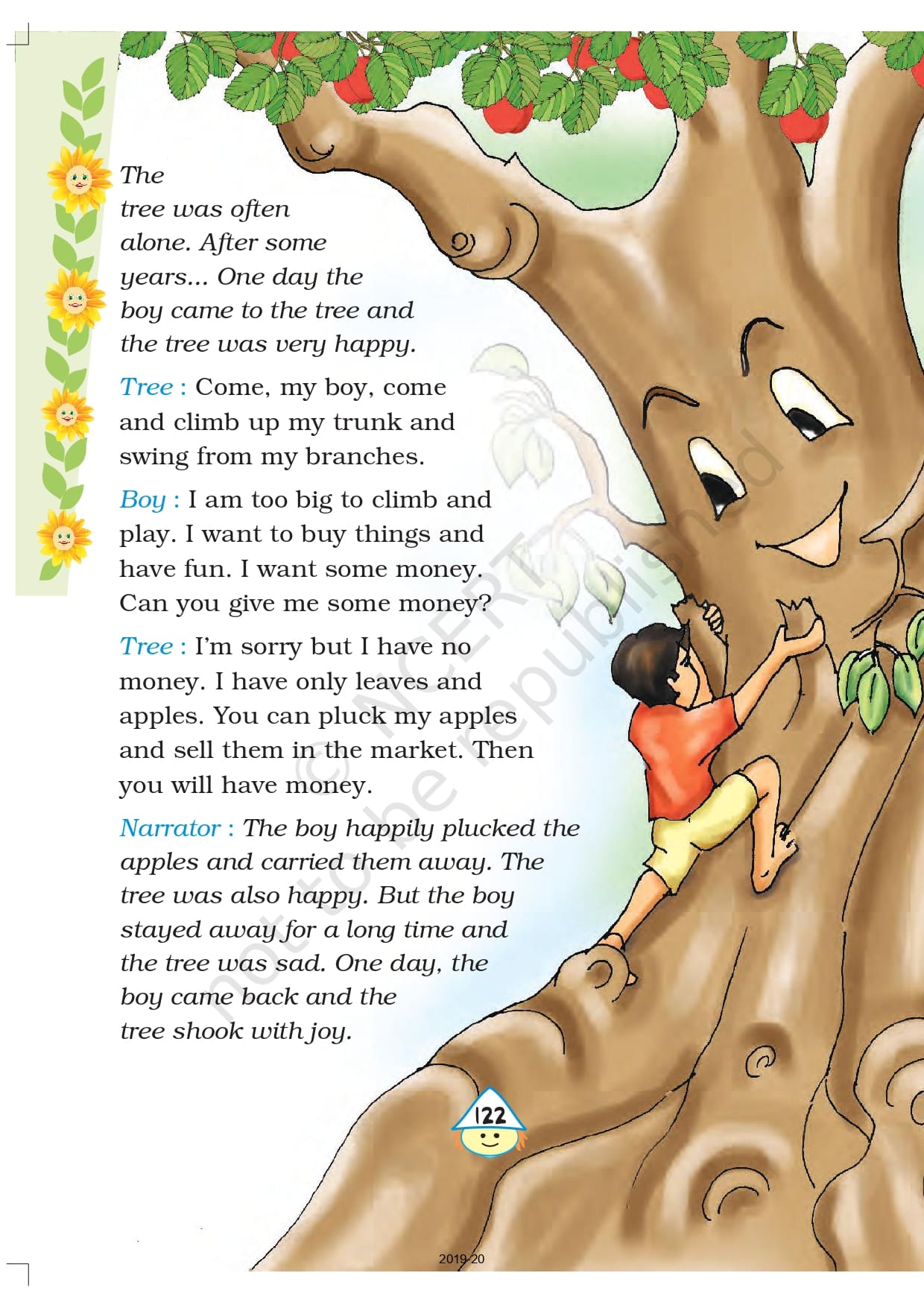 The tree was often alone. After some years... One day the boy came to the tree and the tree was very happy.

Tree : Come, my boy, come and climb up my trunk and swing from my branches.

Boy : I am too big to climb and play. I want to buy things and have fun. I want some money. Can you give me some money?

Tree : I'm sorry but I have no money. I have only leaves and apples. You can pluck my apples and sell them in the market. Then you will have money.

Narrator : The boy happily plucked the apples and carried them away. The tree was also happy. But the boy stayed away for a long time and the tree was sad. One day, the boy came back and the tree shook with joy.

© NCERT not to be republished

122

2019-20